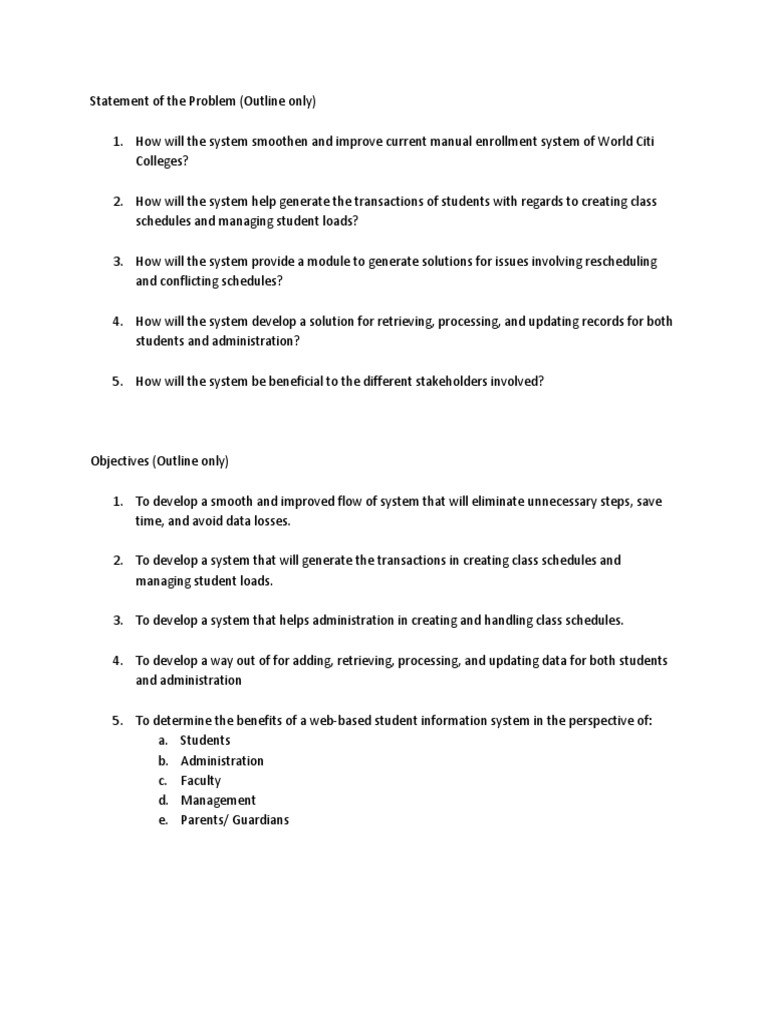 Statement of the Problem (Outline only)

1. How will the system smoothen and improve current manual enrollment system of World Citi Colleges?

2. How will the system help generate the transactions of students with regards to creating class schedules and managing student loads?

3. How will the system provide a module to generate solutions for issues involving rescheduling and conflicting schedules?

4. How will the system develop a solution for retrieving, processing, and updating records for both students and administration?

5. How will the system be beneficial to the different stakeholders involved?

Objectives (Outline only)

1. To develop a smooth and improved flow of system that will eliminate unnecessary steps, save time, and avoid data losses.

2. To develop a system that will generate the transactions in creating class schedules and managing student loads.

3. To develop a system that helps administration in creating and handling class schedules.

4. To develop a way out of for adding, retrieving, processing, and updating data for both students and administration

5. To determine the benefits of a web-based student information system in the perspective of:
a. Students
b. Administration
c. Faculty
d. Management
e. Parents/ Guardians